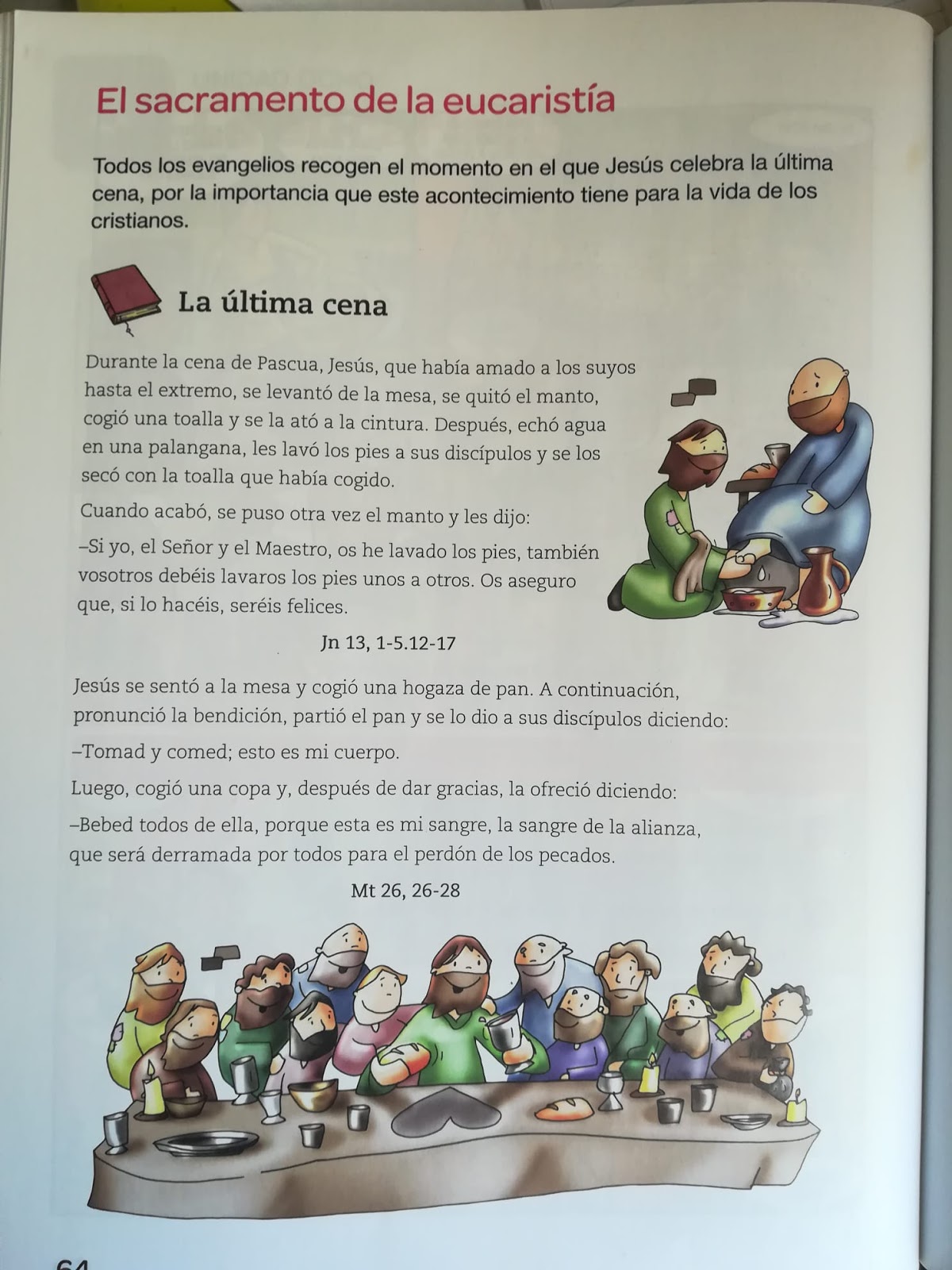 El sacramento de la eucaristía

Todos los evangelios recogen el momento en el que Jesús celebra la última cena, por la importancia que este acontecimiento tiene para la vida de los cristianos.

La última cena

Durante la cena de Pascua, Jesús, que había amado a los suyos hasta el extremo, se levantó de la mesa, se quitó el manto, cogió una toalla y se la ató a la cintura. Después, echó agua en una palangana, les lavó los pies a sus discípulos y se los secó con la toalla que había cogido.

Cuando acabó, se puso otra vez el manto y les dijo:

–Si yo, el Señor y el Maestro, os he lavado los pies, también vosotros debéis lavaros los pies unos a otros. Os aseguro que, si lo hacéis, seréis felices.

Jn 13, 1-5.12-17

Jesús se sentó a la mesa y cogió una hogaza de pan. A continuación, pronunció la bendición, partió el pan y se lo dio a sus discípulos diciendo:

–Tomad y comed; esto es mi cuerpo.

Luego, cogió una copa y, después de dar gracias, la ofreció diciendo:

–Bebed todos de ella, porque esta es mi sangre, la sangre de la alianza, que será derramada por todos para el perdón de los pecados.

Mt 26, 26-28

64